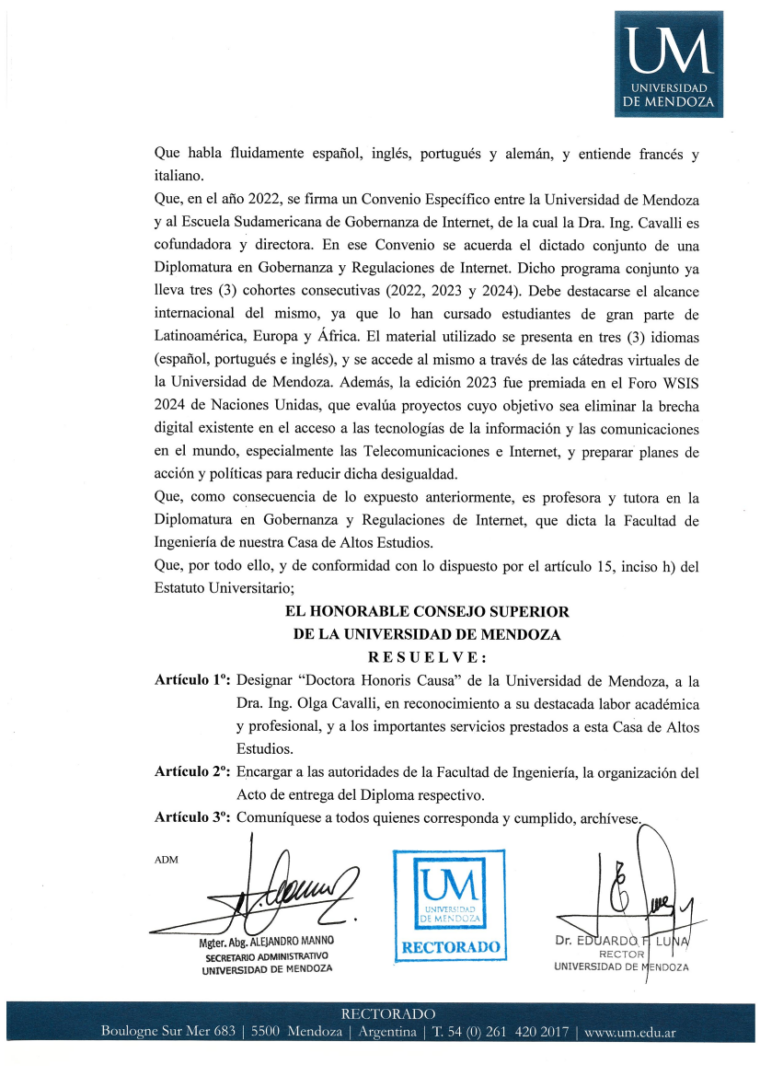 UM
UNIVERSIDAD
DE MENDOZA

Que habla fluidamente español, inglés, portugués y alemán, y entiende francés y italiano.

Que, en el año 2022, se firma un Convenio Específico entre la Universidad de Mendoza y al Escuela Sudamericana de Gobernanza de Internet, de la cual la Dra. Ing. Cavalli es cofundadora y directora. En ese Convenio se acuerda el dictado conjunto de una Diplomatura en Gobernanza y Regulaciones de Internet. Dicho programa conjunto ya lleva tres (3) cohortes consecutivas (2022, 2023 y 2024). Debe destacarse el alcance internacional del mismo, ya que lo han cursado estudiantes de gran parte de Latinoamérica, Europa y África. El material utilizado se presenta en tres (3) idiomas (español, portugués e inglés), y se accede al mismo a través de las cátedras virtuales de la Universidad de Mendoza. Además, la edición 2023 fue premiada en el Foro WSIS 2024 de Naciones Unidas, que evalúa proyectos cuyo objetivo sea eliminar la brecha digital existente en el acceso a las tecnologías de la información y las comunicaciones en el mundo, especialmente las Telecomunicaciones e Internet, y preparar planes de acción y políticas para reducir dicha desigualdad.

Que, como consecuencia de lo expuesto anteriormente, es profesora y tutora en la Diplomatura en Gobernanza y Regulaciones de Internet, que dicta la Facultad de Ingeniería de nuestra Casa de Altos Estudios.

Que, por todo ello, y de conformidad con lo dispuesto por el artículo 15, inciso h) del Estatuto Universitario;

EL HONORABLE CONSEJO SUPERIOR
DE LA UNIVERSIDAD DE MENDOZA
RESUELVE:

Artículo 1º: Designar "Doctora Honoris Causa" de la Universidad de Mendoza, a la Dra. Ing. Olga Cavalli, en reconocimiento a su destacada labor académica y profesional, y a los importantes servicios prestados a esta Casa de Altos Estudios.

Artículo 2º: Encargar a las autoridades de la Facultad de Ingeniería, la organización del Acto de entrega del Diploma respectivo.

Artículo 3º: Comuníquese a todos quienes corresponda y cumplido, archívese.

ADM

Mgter. Abg. ALEJANDRO MANNO
SECRETARIO ADMINISTRATIVO
UNIVERSIDAD DE MENDOZA

UM
UNIVERSIDAD
DE MENDOZA
RECTORADO

Dr. EDUARDO F. LUNA
RECTOR
UNIVERSIDAD DE MENDOZA

RECTORADO
Boulogne Sur Mer 683 | 5500 Mendoza | Argentina | T. 54 (0) 261 420 2017 | www.um.edu.ar